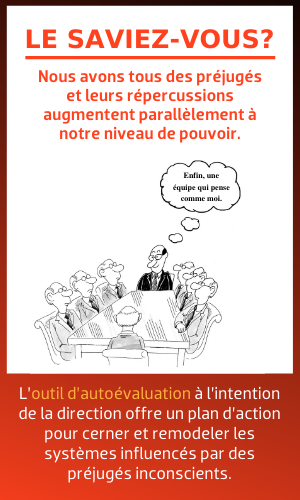 LE SAVIEZ-VOUS?

Nous avons tous des préjugés et leurs répercussions augmentent parallèlement à notre niveau de pouvoir.

Enfin, une équipe qui pense comme moi.

L'outil d'autoévaluation à l'intention de la direction offre un plan d'action pour cerner et remodeler les systèmes influencés par des préjugés inconscients.